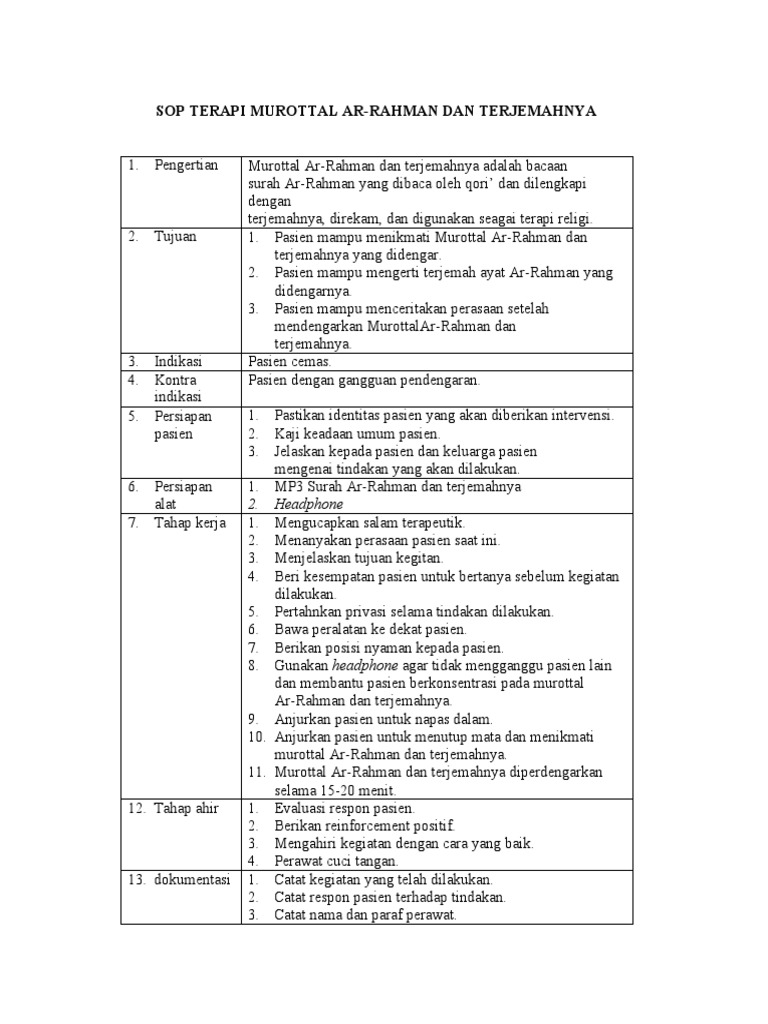 SOP TERAPI MUROTTAL AR-RAHMAN DAN TERJEMAHNYA

| | |
|---|---|
| 1. Pengertian | Murottal Ar-Rahman dan terjemahnya adalah bacaan surah Ar-Rahman yang dibaca oleh qori' dan dilengkapi dengan terjemahnya, direkam, dan digunakan seagai terapi religi. |
| 2. Tujuan | 1. Pasien mampu menikmati Murottal Ar-Rahman dan terjemahnya yang didengar. 2. Pasien mampu mengerti terjemah ayat Ar-Rahman yang didengarnya. 3. Pasien mampu menceritakan perasaan setelah mendengarkan MurottalAr-Rahman dan terjemahnya. |
| 3. Indikasi | Pasien cemas. |
| 4. Kontra indikasi | Pasien dengan gangguan pendengaran. |
| 5. Persiapan pasien | 1. Pastikan identitas pasien yang akan diberikan intervensi. 2. Kaji keadaan umum pasien. 3. Jelaskan kepada pasien dan keluarga pasien mengenai tindakan yang akan dilakukan. |
| 6. Persiapan alat | 1. MP3 Surah Ar-Rahman dan terjemahnya 2. Headphone |
| 7. Tahap kerja | 1. Mengucapkan salam terapeutik. 2. Menanyakan perasaan pasien saat ini. 3. Menjelaskan tujuan kegitan. 4. Beri kesempatan pasien untuk bertanya sebelum kegiatan dilakukan. 5. Pertahnkan privasi selama tindakan dilakukan. 6. Bawa peralatan ke dekat pasien. 7. Berikan posisi nyaman kepada pasien. 8. Gunakan headphone agar tidak mengganggu pasien lain dan membantu pasien berkonsentrasi pada murottal Ar-Rahman dan terjemahnya. 9. Anjurkan pasien untuk napas dalam. 10. Anjurkan pasien untuk menutup mata dan menikmati murottal Ar-Rahman dan terjemahnya. 11. Murottal Ar-Rahman dan terjemahnya diperdengarkan selama 15-20 menit. |
| 12. Tahap ahir | 1. Evaluasi respon pasien. 2. Berikan reinforcement positif. 3. Mengahiri kegiatan dengan cara yang baik. 4. Perawat cuci tangan. |
| 13. dokumentasi | 1. Catat kegiatan yang telah dilakukan. 2. Catat respon pasien terhadap tindakan. 3. Catat nama dan paraf perawat. |